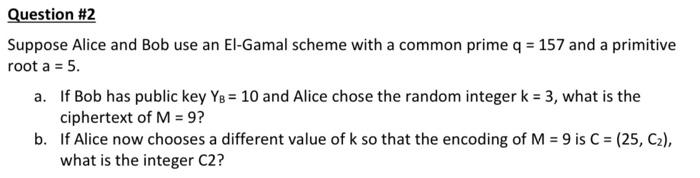 Question #2

Suppose Alice and Bob use an El-Gamal scheme with a common prime q = 157 and a primitive root a = 5.

a. If Bob has public key $Y_B$ = 10 and Alice chose the random integer k = 3, what is the ciphertext of M = 9?

b. If Alice now chooses a different value of k so that the encoding of M = 9 is C = (25, $C_2$), what is the integer C2?